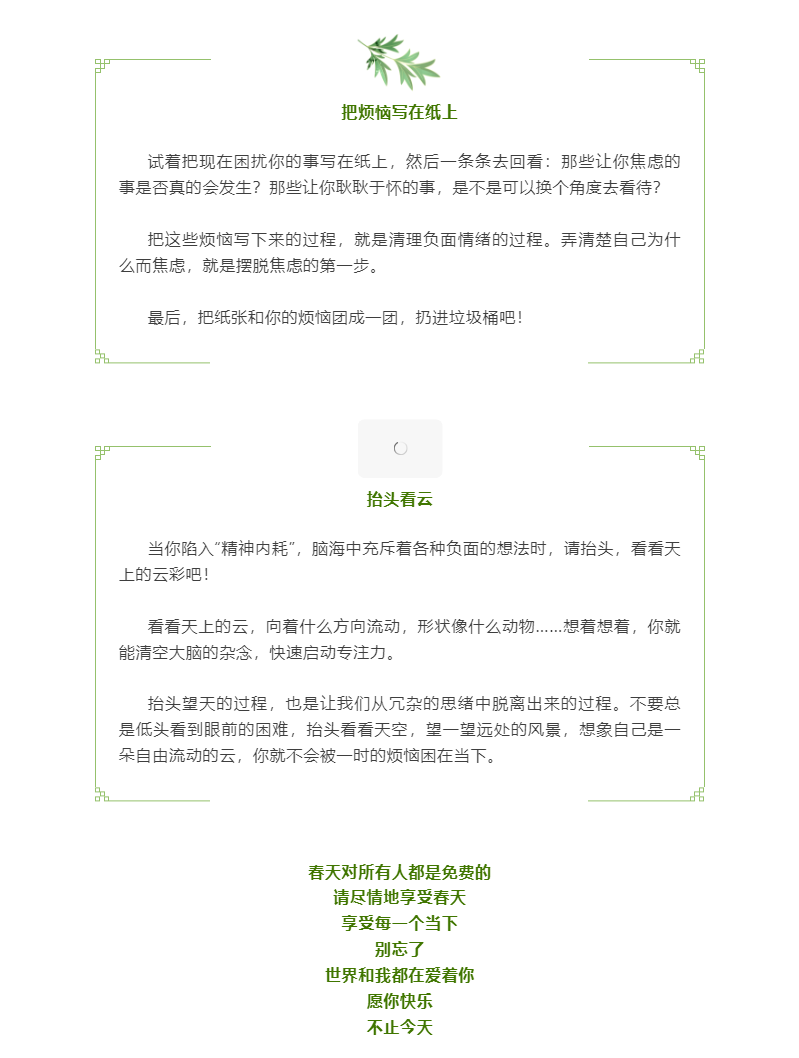 把烦恼写在纸上

试着把现在困扰你的事写在纸上，然后一条条去回看：那些让你焦虑的事是否真的会发生？那些让你耿耿于怀的事，是不是可以换个角度去看待？

把这些烦恼写下来的过程，就是清理负面情绪的过程。弄清楚自己为什么而焦虑，就是摆脱焦虑的第一步。

最后，把纸张和你的烦恼团成一团，扔进垃圾桶吧！

抬头看云

当你陷入“精神内耗”，脑海中充斥着各种负面的想法时，请抬头，看看天上的云彩吧！

看看天上的云，向着什么方向流动，形状像什么动物......想着想着，你就能清空大脑的杂念，快速启动专注力。

抬头望天的过程，也是让我们从冗杂的思绪中脱离出来的过程。不要总是低头看到眼前的困难，抬头看看天空，望一望远处的风景，想象自己是一朵自由流动的云，你就不会被一时的烦恼困在当下。

春天对所有人都是免费的
请尽情地享受春天
享受每一个当下
别忘了
世界和我都在爱着你
愿你快乐
不止今天